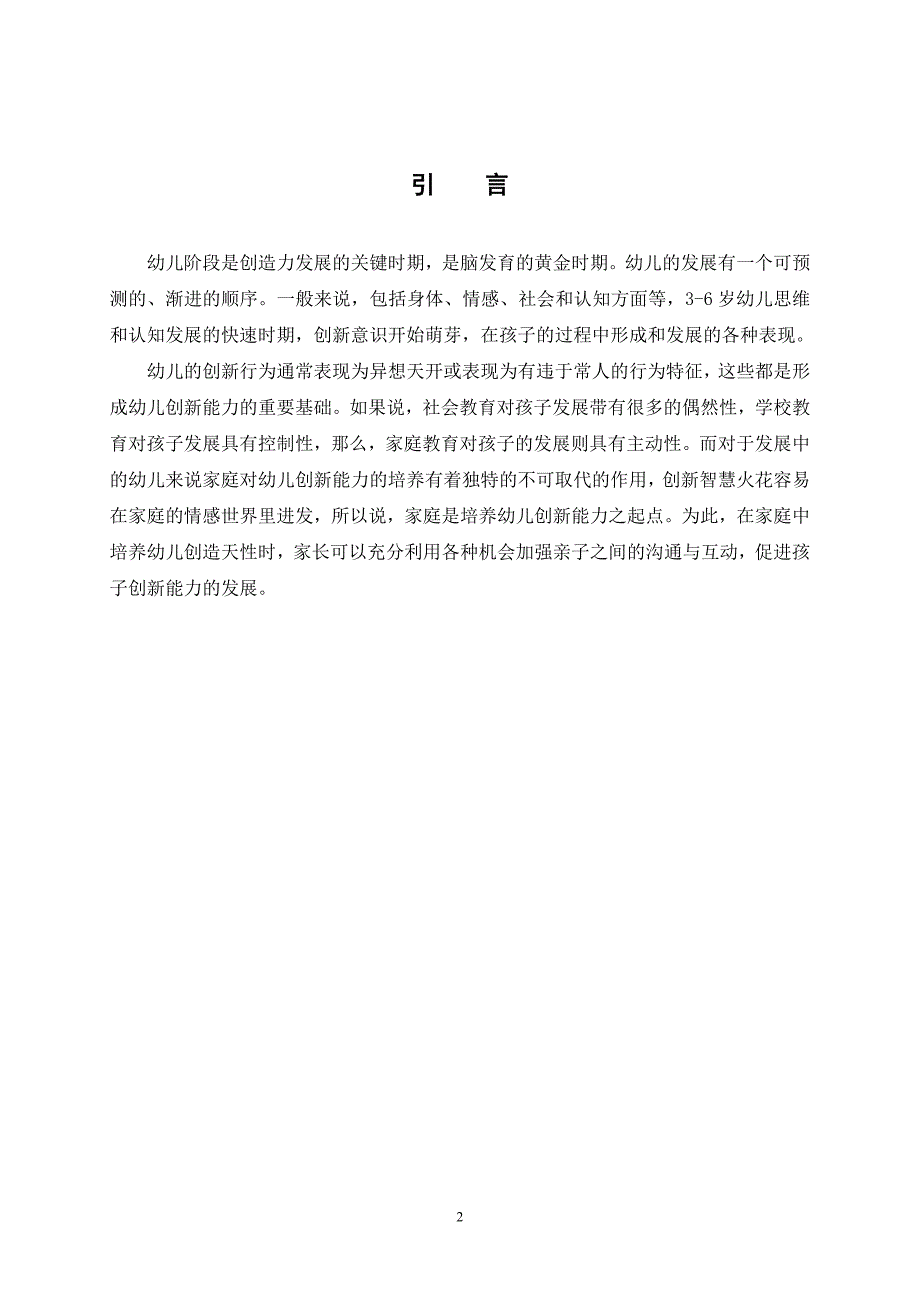 引　言

幼儿阶段是创造力发展的关键时期，是脑发育的黄金时期。幼儿的发展有一个可预测的、渐进的顺序。一般来说，包括身体、情感、社会和认知方面等，3-6 岁幼儿思维和认知发展的快速时期，创新意识开始萌芽，在孩子的过程中形成和发展的各种表现。

幼儿的创新行为通常表现为异想天开或表现为有违于常人的行为特征，这些都是形成幼儿创新能力的重要基础。如果说，社会教育对孩子发展带有很多的偶然性，学校教育对孩子发展具有控制性，那么，家庭教育对孩子的发展则具有主动性。而对于发展中的幼儿来说家庭对幼儿创新能力的培养有着独特的不可取代的作用，创新智慧火花容易在家庭的情感世界里迸发，所以说，家庭是培养幼儿创新能力之起点。为此，在家庭中培养幼儿创造天性时，家长可以充分利用各种机会加强亲子之间的沟通与互动，促进孩子创新能力的发展。

2